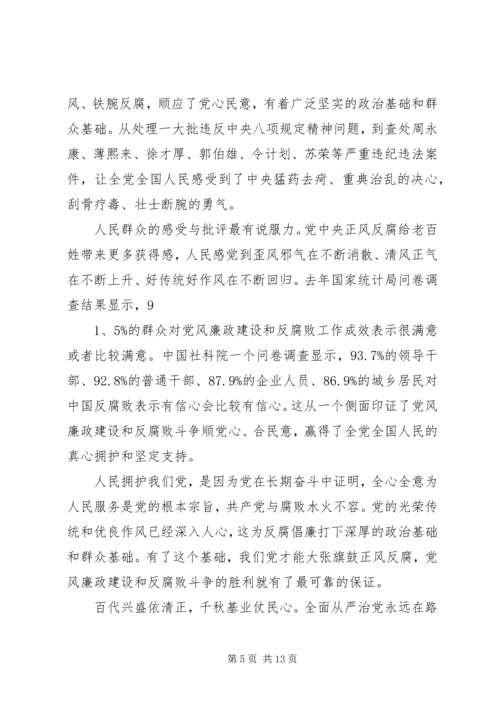 风、铁腕反腐，顺应了党心民意，有着广泛坚实的政治基础和群众基础。从处理一大批违反中央八项规定精神问题，到查处周永康、薄熙来、徐才厚、郭伯雄、令计划、苏荣等严重违纪违法案件，让全党全国人民感受到了中央猛药去疴、重典治乱的决心，刮骨疗毒、壮士断腕的勇气。

人民群众的感受与批评最有说服力。党中央正风反腐给老百姓带来更多获得感，人民感觉到歪风邪气在不断消散、清风正气在不断上升、好传统好作风在不断回归。去年国家统计局问卷调查结果显示，9

1、5%的群众对党风廉政建设和反腐败工作成效表示很满意或者比较满意。中国社科院一个问卷调查显示，93.7%的领导干部、92.8%的普通干部、87.9%的企业人员、86.9%的城乡居民对中国反腐败表示有信心会比较有信心。这从一个侧面印证了党风廉政建设和反腐败斗争顺党心、合民意，赢得了全党全国人民的真心拥护和坚定支持。

人民拥护我们党，是因为党在长期奋斗中证明，全心全意为人民服务是党的根本宗旨，共产党与腐败水火不容。党的光荣传统和优良作风已经深入人心，这为反腐倡廉打下深厚的政治基础和群众基础。有了这个基础，我们党才能大张旗鼓正风反腐，党风廉政建设和反腐败斗争的胜利就有了最可靠的保证。

百代兴盛依清正，千秋基业仗民心。全面从严治党永远在路

第 5 页 共 13 页